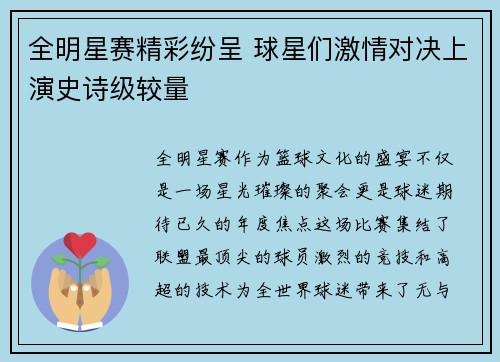 全明星赛精彩纷呈 球星们激情对决上演史诗级较量

全明星赛作为篮球文化的盛宴不仅是一场星光璀璨的聚会更是球迷期待已久的年度焦点这场比赛集结了联盟最顶尖的球员激烈的竞技和高超的技术为全世界球迷带来了无与